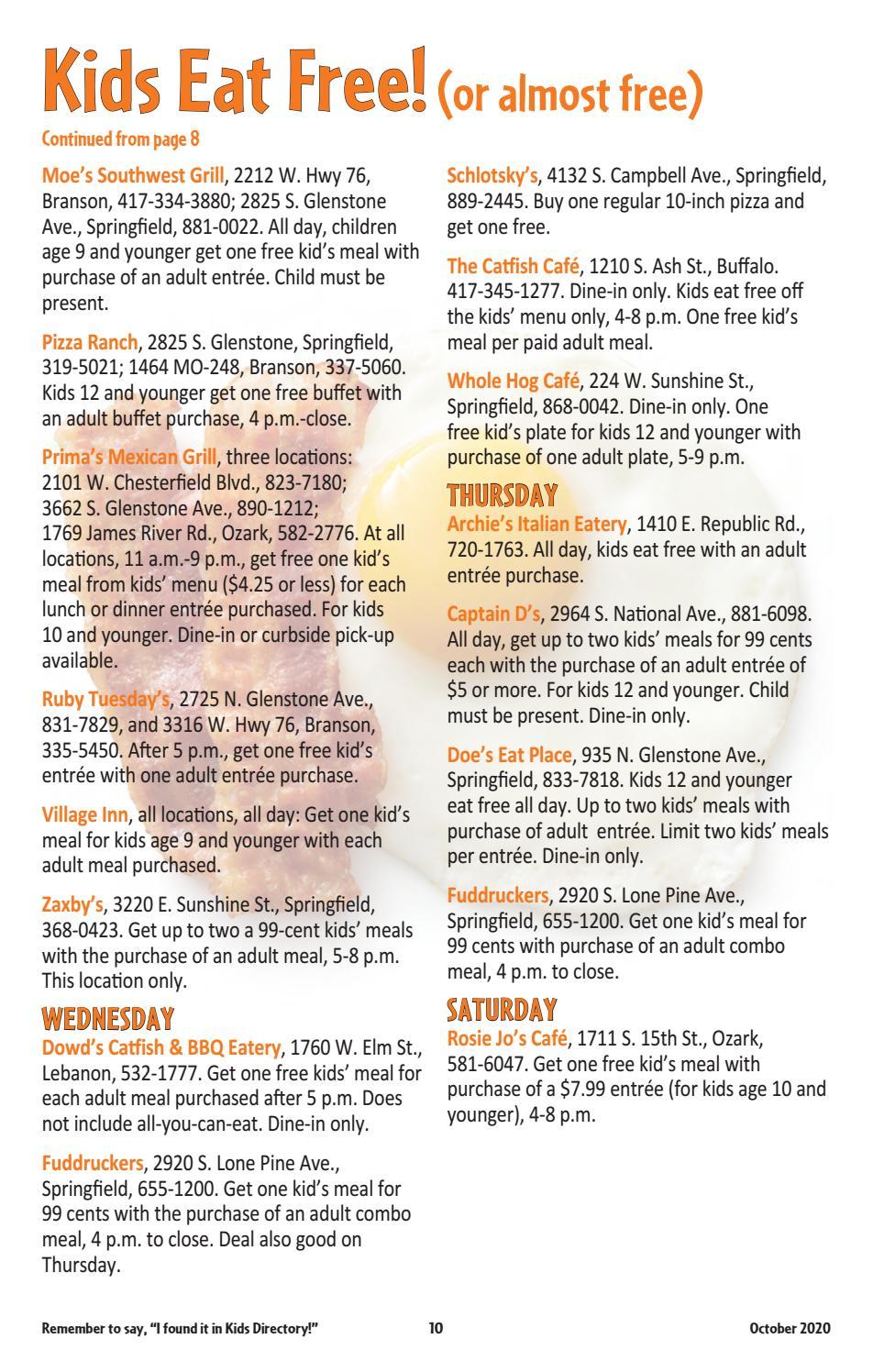 Kids Eat Free! (or almost free)

Continued from page 8

Moe's Southwest Grill, 2212 W. Hwy 76, Branson, 417-334-3880; 2825 S. Glenstone Ave., Springfield, 881-0022. All day, children age 9 and younger get one free kid's meal with purchase of an adult entrée. Child must be present.

Pizza Ranch, 2825 S. Glenstone, Springfield, 319-5021; 1464 MO-248, Branson, 337-5060. Kids 12 and younger get one free buffet with an adult buffet purchase, 4 p.m.-close.

Prima's Mexican Grill, three locations: 2101 W. Chesterfield Blvd., 823-7180; 3662 S. Glenstone Ave., 890-1212; 1769 James River Rd., Ozark, 582-2776. At all locations, 11 a.m.-9 p.m., get free one kid's meal from kids' menu ($4.25 or less) for each lunch or dinner entrée purchased. For kids 10 and younger. Dine-in or curbside pick-up available.

Ruby Tuesday's, 2725 N. Glenstone Ave., 831-7829, and 3316 W. Hwy 76, Branson, 335-5450. After 5 p.m., get one free kid's entrée with one adult entrée purchase.

Village Inn, all locations, all day: Get one kid's meal for kids age 9 and younger with each adult meal purchased.

Zaxby's, 3220 E. Sunshine St., Springfield, 368-0423. Get up to two a 99-cent kids' meals with the purchase of an adult meal, 5-8 p.m. This location only.

WEDNESDAY
Dowd's Catfish & BBQ Eatery, 1760 W. Elm St., Lebanon, 532-1777. Get one free kids' meal for each adult meal purchased after 5 p.m. Does not include all-you-can-eat. Dine-in only.

Fuddruckers, 2920 S. Lone Pine Ave., Springfield, 655-1200. Get one kid's meal for 99 cents with the purchase of an adult combo meal, 4 p.m. to close. Deal also good on Thursday.

Schlotsky's, 4132 S. Campbell Ave., Springfield, 889-2445. Buy one regular 10-inch pizza and get one free.

The Catfish Café, 1210 S. Ash St., Buffalo. 417-345-1277. Dine-in only. Kids eat free off the kids' menu only, 4-8 p.m. One free kid's meal per paid adult meal.

Whole Hog Café, 224 W. Sunshine St., Springfield, 868-0042. Dine-in only. One free kid's plate for kids 12 and younger with purchase of one adult plate, 5-9 p.m.

THURSDAY
Archie's Italian Eatery, 1410 E. Republic Rd., 720-1763. All day, kids eat free with an adult entrée purchase.

Captain D's, 2964 S. National Ave., 881-6098. All day, get up to two kids' meals for 99 cents each with the purchase of an adult entrée of $5 or more. For kids 12 and younger. Child must be present. Dine-in only.

Doe's Eat Place, 935 N. Glenstone Ave., Springfield, 833-7818. Kids 12 and younger eat free all day. Up to two kids' meals with purchase of adult entrée. Limit two kids' meals per entrée. Dine-in only.

Fuddruckers, 2920 S. Lone Pine Ave., Springfield, 655-1200. Get one kid's meal for 99 cents with purchase of an adult combo meal, 4 p.m. to close.

SATURDAY
Rosie Jo's Café, 1711 S. 15th St., Ozark, 581-6047. Get one free kid's meal with purchase of a $7.99 entrée (for kids age 10 and younger), 4-8 p.m.

Remember to say, "I found it in Kids Directory!" 10 October 2020